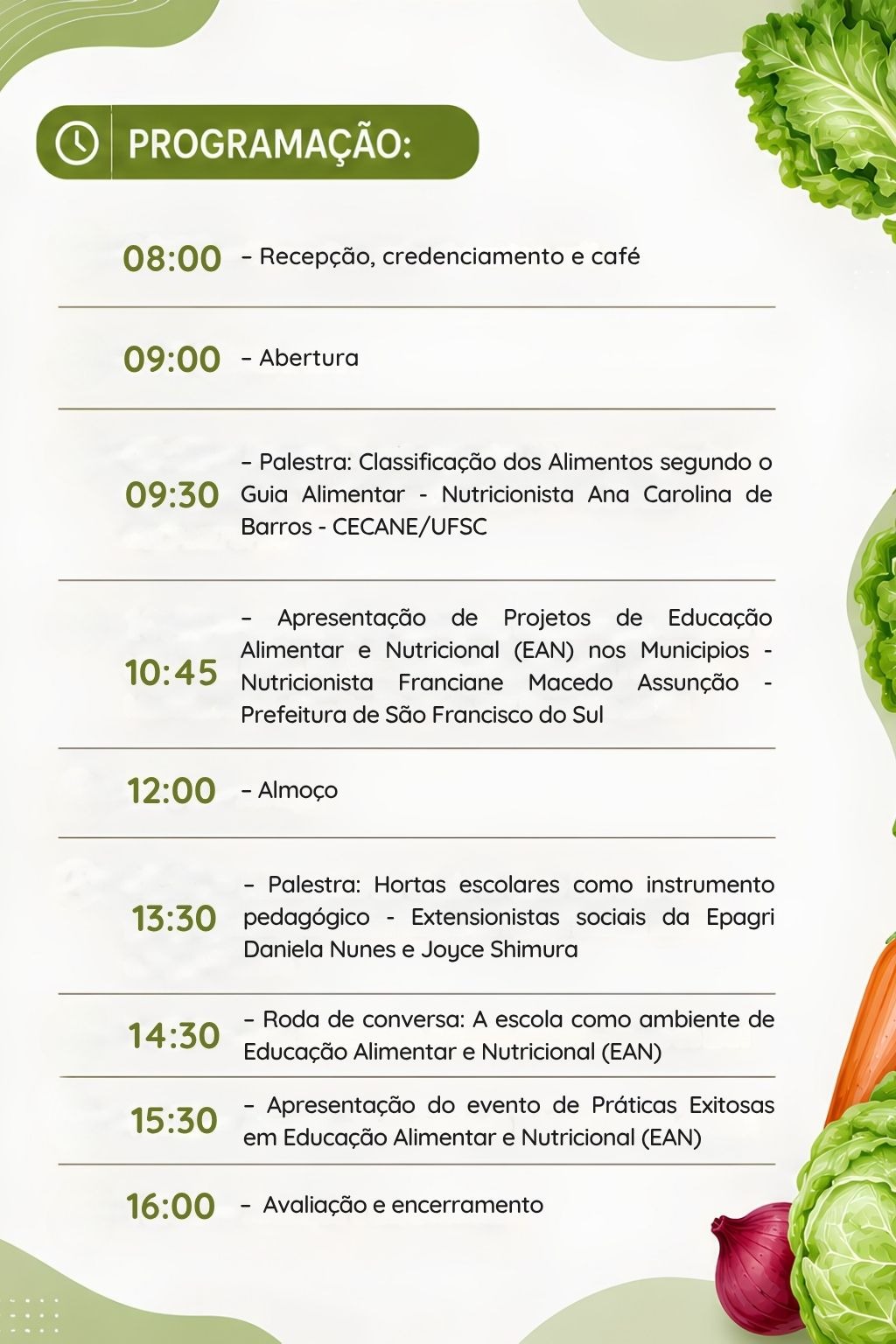 PROGRAMAÇÃO:

08:00 – Recepção, credenciamento e café

09:00 – Abertura

09:30 – Palestra: Classificação dos Alimentos segundo o Guia Alimentar - Nutricionista Ana Carolina de Barros - CECANE/UFSC

10:45 – Apresentação de Projetos de Educação Alimentar e Nutricional (EAN) nos Municipios - Nutricionista Franciane Macedo Assunção - Prefeitura de São Francisco do Sul

12:00 – Almoço

13:30 – Palestra: Hortas escolares como instrumento pedagógico - Extensionistas sociais da Epagri Daniela Nunes e Joyce Shimura

14:30 – Roda de conversa: A escola como ambiente de Educação Alimentar e Nutricional (EAN)

15:30 – Apresentação do evento de Práticas Exitosas em Educação Alimentar e Nutricional (EAN)

16:00 – Avaliação e encerramento